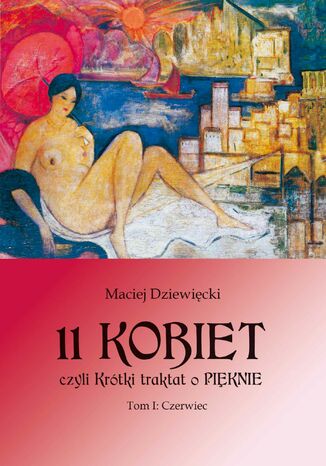 Maciej Dziewięcki

11 KOBIET

czyli Krótki traktat o PIĘKNIE

Tom I: Czerwiec